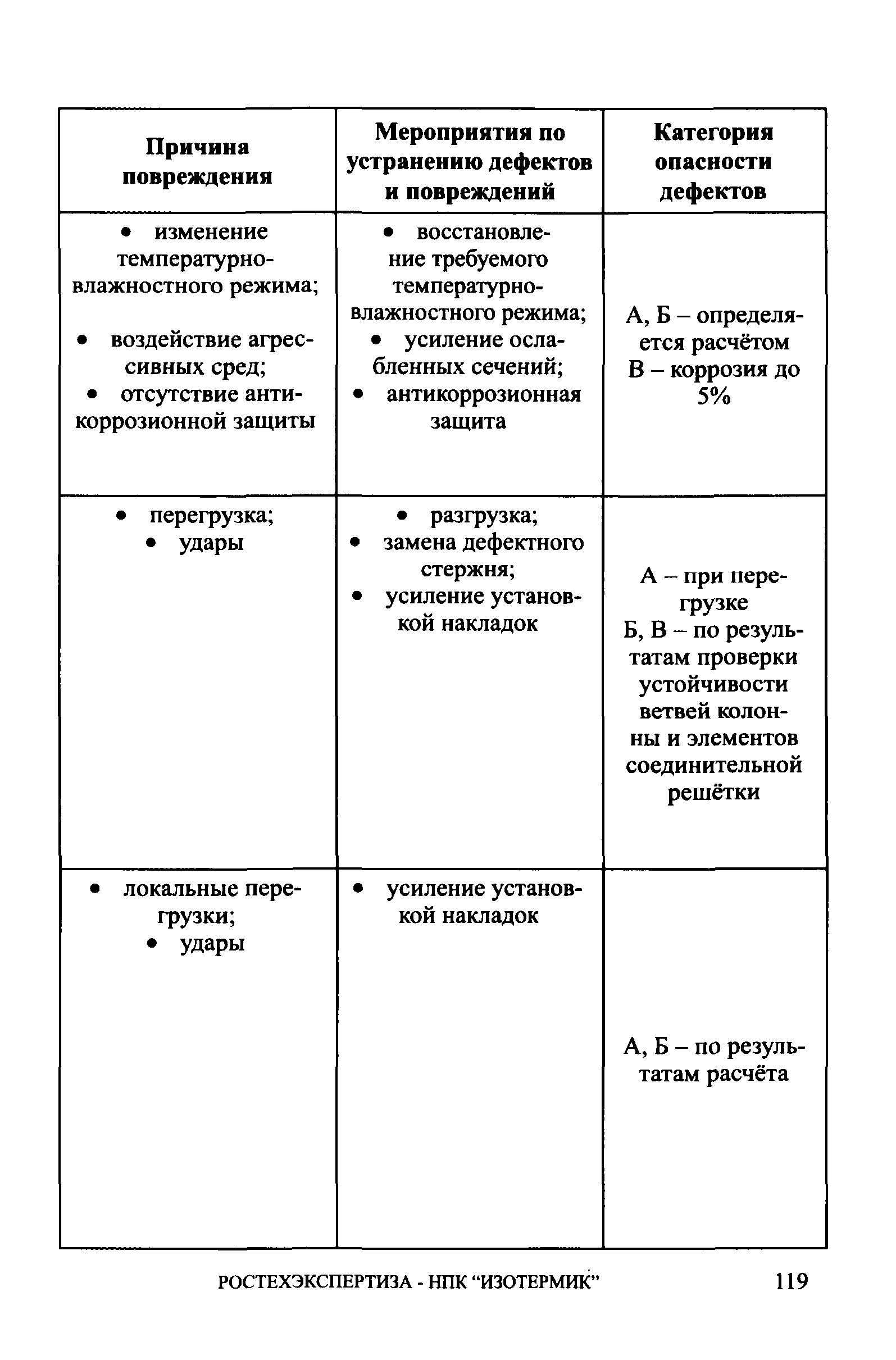 | Причина повреждения | Мероприятия по устранению дефектов и повреждений | Категория опасности дефектов |
|---|---|---|
| • изменение температурно-влажностного режима; • воздействие агрессивных сред; • отсутствие антикоррозионной защиты | • восстановление требуемого температурно-влажностного режима; • усиление ослабленных сечений; • антикоррозионная защита | А, Б – определяется расчётом В – коррозия до 5% |
| • перегрузка; • удары | • разгрузка; • замена дефектного стержня; • усиление установкой накладок | А – при перегрузке Б, В – по результатам проверки устойчивости ветвей колонны и элементов соединительной решётки |
| • локальные перегрузки; • удары | • усиление установкой накладок | А, Б – по результатам расчёта |

РОСТЕХЭКСПЕРТИЗА - НПК “ИЗОТЕРМИК” 119